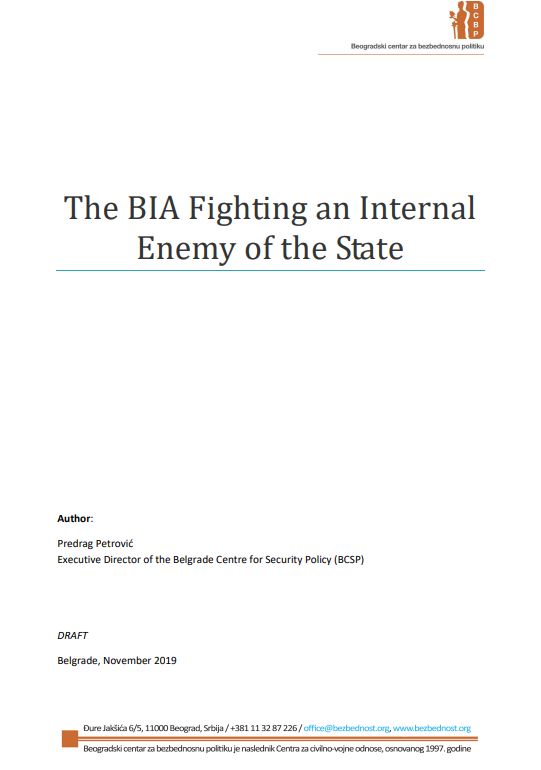 B
C
B
P

Beogradski centar za bezbednosnu politiku

The BIA Fighting an Internal Enemy of the State

Author:

Predrag Petrović
Executive Director of the Belgrade Centre for Security Policy (BCSP)

DRAFT

Belgrade, November 2019

Đure Jakšića 6/5, 11000 Beograd, Srbija / +381 11 32 87 226 / office@bezbednost.org, www.bezbednost.org

Beogradski centar za bezbednosnu politiku je naslednik Centra za civilno-vojne odnose, osnovanog 1997. godine